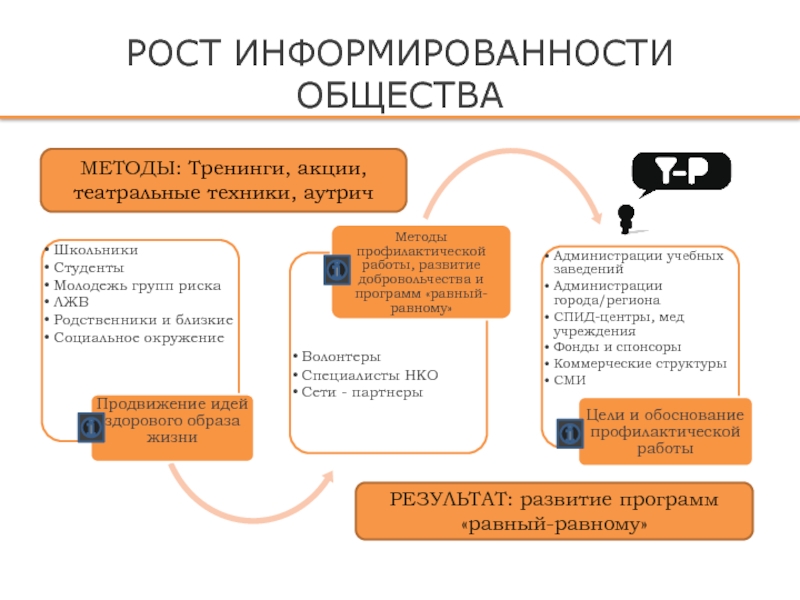 РОСТ ИНФОРМИРОВАННОСТИ ОБЩЕСТВА

МЕТОДЫ: Тренинги, акции, театральные техники, аутрич

Y-P

• Школьники
• Студенты
• Молодежь групп риска
• ЛЖВ
• Родственники и близкие
• Социальное окружение

Продвижение идей здорового образа жизни

Методы профилактической работы, развитие добровольчества и программ «равный-равному»

• Волонтеры
• Специалисты НКО
• Сети - партнеры

• Администрации учебных заведений
• Администрации города/региона
• СПИД-центры, мед учреждения
• Фонды и спонсоры
• Коммерческие структуры
• СМИ

Цели и обоснование профилактической работы

РЕЗУЛЬТАТ: развитие программ «равный-равному»